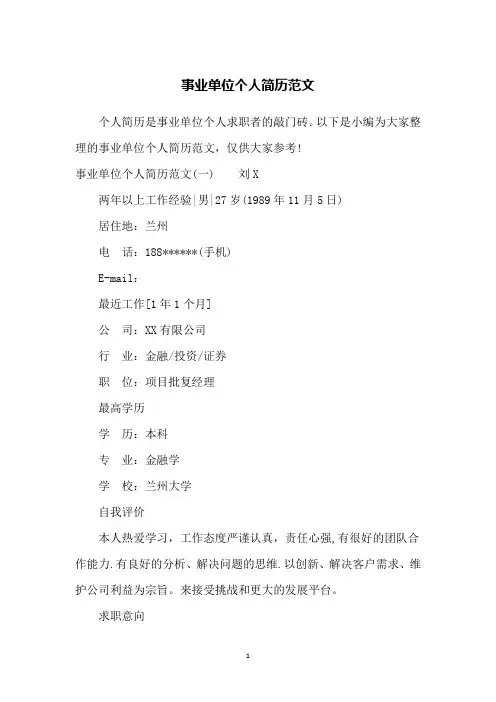 事业单位个人简历范文

个人简历是事业单位个人求职者的敲门砖。以下是小编为大家整理的事业单位个人简历范文，仅供大家参考！

事业单位个人简历范文(一)　　刘X

两年以上工作经验|男|27岁(1989年11月5日)

居住地：兰州

电　话：188******(手机)

E-mail：

最近工作[1年1个月]

公　司：XX有限公司

行　业：金融/投资/证券

职　位：项目批复经理

最高学历

学　历：本科

专　业：金融学

学　校：兰州大学

自我评价

本人热爱学习，工作态度严谨认真，责任心强,有很好的团队合作能力.有良好的分析、解决问题的思维.以创新、解决客户需求、维护公司利益为宗旨。来接受挑战和更大的发展平台。

求职意向

1